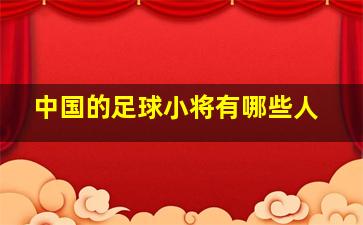 中国的足球小将有哪些人